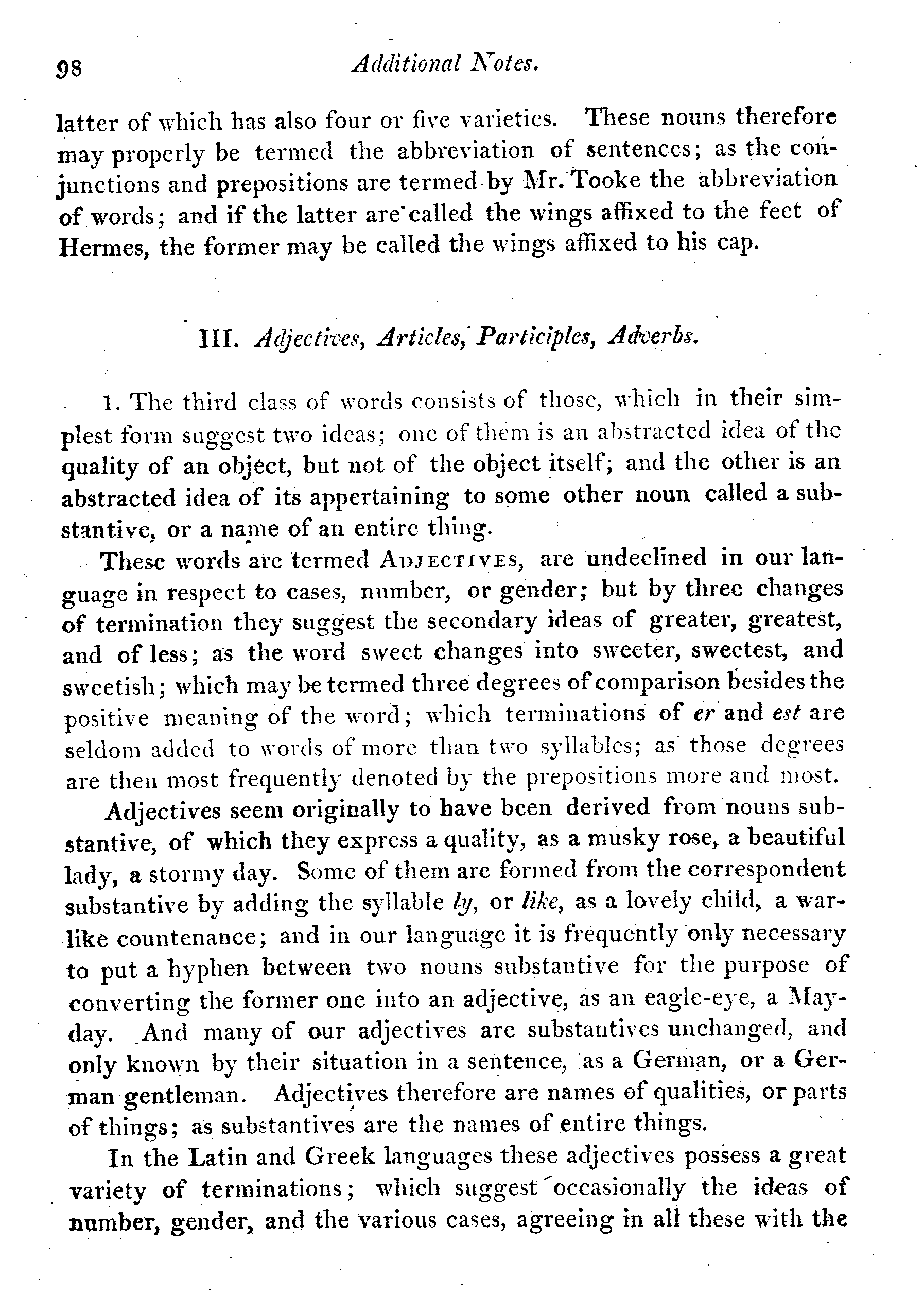 98 Additional Notes.

latter of which has also four or five varieties. These nouns therefore may properly be termed the abbreviation of sentences; as the conjunctions and prepositions are termed by Mr. Tooke the abbreviation of words; and if the latter are called the wings affixed to the feet of Hermes, the former may be called the wings affixed to his cap.

III. Adjectives, Articles, Participles, Adverbs.

1. The third class of words consists of those, which in their simplest form suggest two ideas; one of them is an abstracted idea of the quality of an object, but not of the object itself; and the other is an abstracted idea of its appertaining to some other noun called a substantive, or a name of an entire thing.

These words are termed ADJECTIVES, are undeclined in our language in respect to cases, number, or gender; but by three changes of termination they suggest the secondary ideas of greater, greatest, and of less; as the word sweet changes into sweeter, sweetest, and sweetish; which may be termed three degrees of comparison besides the positive meaning of the word; which terminations of er and est are seldom added to words of more than two syllables; as those degrees are then most frequently denoted by the prepositions more and most.

Adjectives seem originally to have been derived from nouns substantive, of which they express a quality, as a musky rose, a beautiful lady, a stormy day. Some of them are formed from the correspondent substantive by adding the syllable ly, or like, as a lovely child, a warlike countenance; and in our language it is frequently only necessary to put a hyphen between two nouns substantive for the purpose of converting the former one into an adjective, as an eagle-eye, a May-day. And many of our adjectives are substantives unchanged, and only known by their situation in a sentence, as a German, or a German gentleman. Adjectives therefore are names of qualities, or parts of things; as substantives are the names of entire things.

In the Latin and Greek languages these adjectives possess a great variety of terminations; which suggest occasionally the ideas of number, gender, and the various cases, agreeing in all these with the